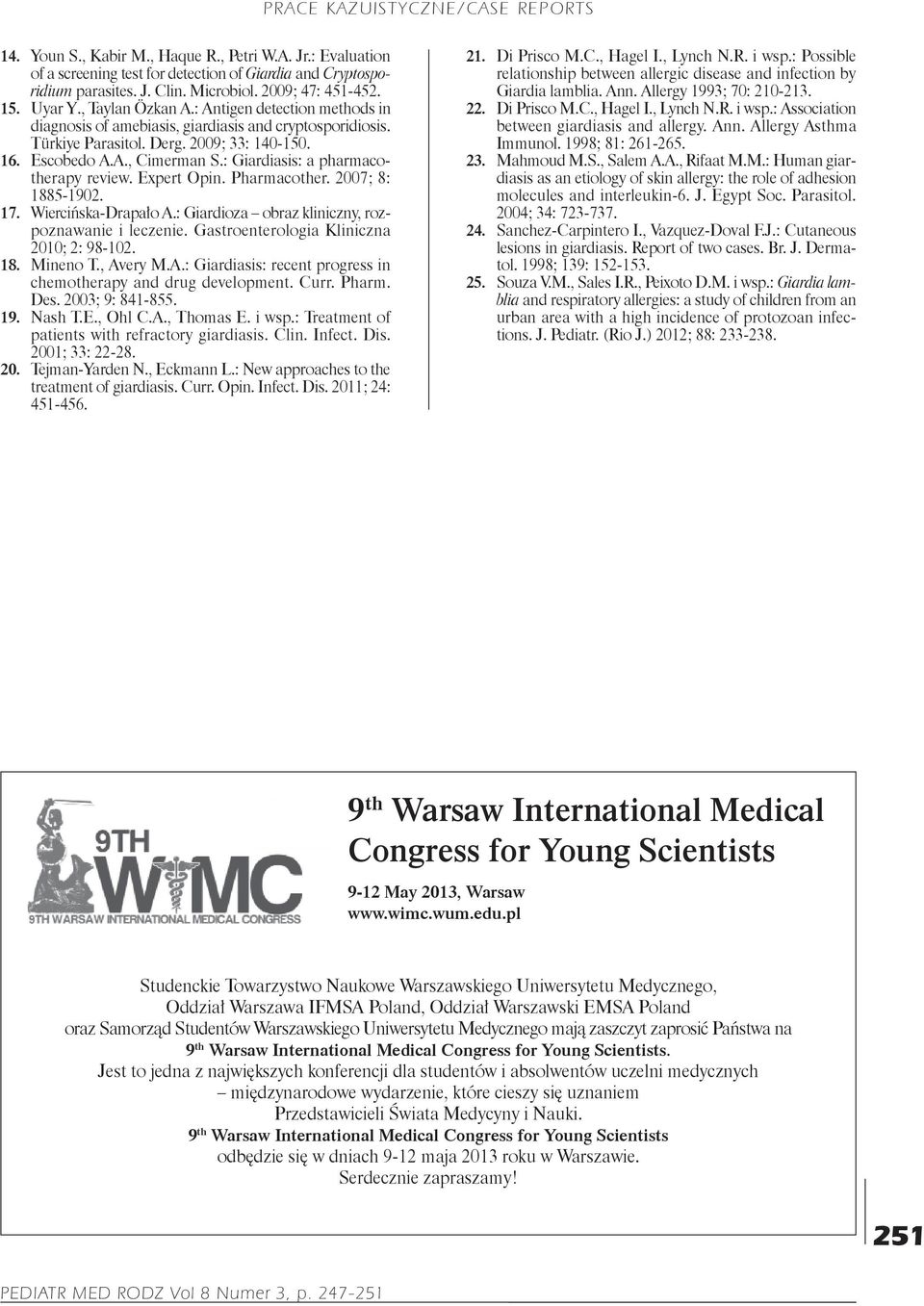 PRACE KAZUISTYCZNE/CASE REPORTS

14. Youn S., Kabir M., Haque R., Petri W.A. Jr.: Evaluation of a screening test for detection of Giardia and Cryptosporidium parasites. J. Clin. Microbiol. 2009; 47: 451-452.

15. Uyar Y., Taylan Özkan A.: Antigen detection methods in diagnosis of amebiasis, giardiasis and cryptosporidiosis. Türkiye Parasitol. Derg. 2009; 33: 140-150.

16. Escobedo A.A., Cimerman S.: Giardiasis: a pharmacotherapy review. Expert Opin. Pharmacother. 2007; 8: 1885-1902.

17. Wiercińska-Drapało A.: Giardioza – obraz kliniczny, rozpoznawanie i leczenie. Gastroenterologia Kliniczna 2010; 2: 98-102.

18. Mineno T., Avery M.A.: Giardiasis: recent progress in chemotherapy and drug development. Curr. Pharm. Des. 2003; 9: 841-855.

19. Nash T.E., Ohl C.A., Thomas E. i wsp.: Treatment of patients with refractory giardiasis. Clin. Infect. Dis. 2001; 33: 22-28.

20. Tejman-Yarden N., Eckmann L.: New approaches to the treatment of giardiasis. Curr. Opin. Infect. Dis. 2011; 24: 451-456.

21. Di Prisco M.C., Hagel I., Lynch N.R. i wsp.: Possible relationship between allergic disease and infection by Giardia lamblia. Ann. Allergy 1993; 70: 210-213.

22. Di Prisco M.C., Hagel I., Lynch N.R. i wsp.: Association between giardiasis and allergy. Ann. Allergy Asthma Immunol. 1998; 81: 261-265.

23. Mahmoud M.S., Salem A.A., Rifaat M.M.: Human giardiasis as an etiology of skin allergy: the role of adhesion molecules and interleukin-6. J. Egypt Soc. Parasitol. 2004; 34: 723-737.

24. Sanchez-Carpintero I., Vazquez-Doval F.J.: Cutaneous lesions in giardiasis. Report of two cases. Br. J. Dermatol. 1998; 139: 152-153.

25. Souza V.M., Sales I.R., Peixoto D.M. i wsp.: Giardia lamblia and respiratory allergies: a study of children from an urban area with a high incidence of protozoan infections. J. Pediatr. (Rio J.) 2012; 88: 233-238.

9TH WIMC
9TH WARSAW INTERNATIONAL MEDICAL CONGRESS

9$^{th}$ Warsaw International Medical Congress for Young Scientists

9-12 May 2013, Warsaw
www.wimc.wum.edu.pl

Studenckie Towarzystwo Naukowe Warszawskiego Uniwersytetu Medycznego, Oddział Warszawa IFMSA Poland, Oddział Warszawski EMSA Poland oraz Samorząd Studentów Warszawskiego Uniwersytetu Medycznego mają zaszczyt zaprosić Państwa na 9$^{th}$ Warsaw International Medical Congress for Young Scientists.
Jest to jedna z największych konferencji dla studentów i absolwentów uczelni medycznych – międzynarodowe wydarzenie, które cieszy się uznaniem Przedstawicieli Świata Medycyny i Nauki.
9$^{th}$ Warsaw International Medical Congress for Young Scientists odbędzie się w dniach 9-12 maja 2013 roku w Warszawie.
Serdecznie zapraszamy!

251

PEDIATR MED RODZ Vol 8 Numer 3, p. 247-251